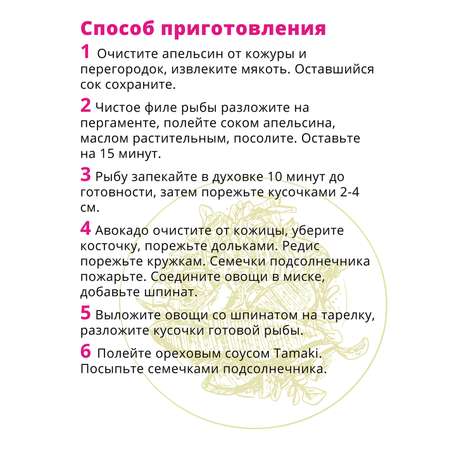 Способ приготовления

1 Очистите апельсин от кожуры и перегородок, извлеките мякоть. Оставшийся сок сохраните.

2 Чистое филе рыбы разложите на пергаменте, полейте соком апельсина, маслом растительным, посолите. Оставьте на 15 минут.

3 Рыбу запекайте в духовке 10 минут до готовности, затем порежьте кусочками 2-4 см.

4 Авокадо очистите от кожицы, уберите косточку, порежьте дольками. Редис порежьте кружкам. Семечки подсолнечника пожарьте. Соедините овощи в миске, добавьте шпинат.

5 Выложите овощи со шпинатом на тарелку, разложите кусочки готовой рыбы.

6 Полейте ореховым соусом Tamaki. Посыпьте семечками подсолнечника.